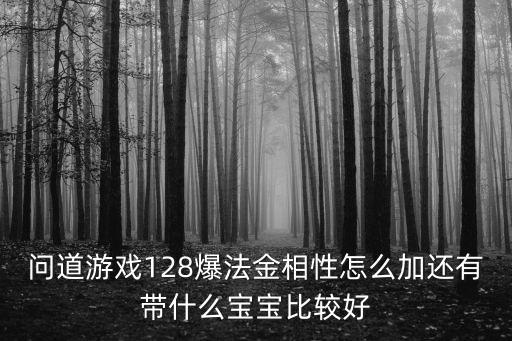 问道游戏128爆法金相性怎么加还有带什么宝宝比较好